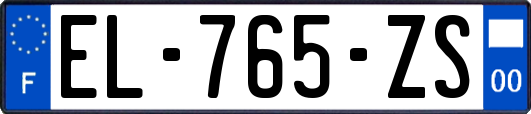 F
EL-765-ZS
00